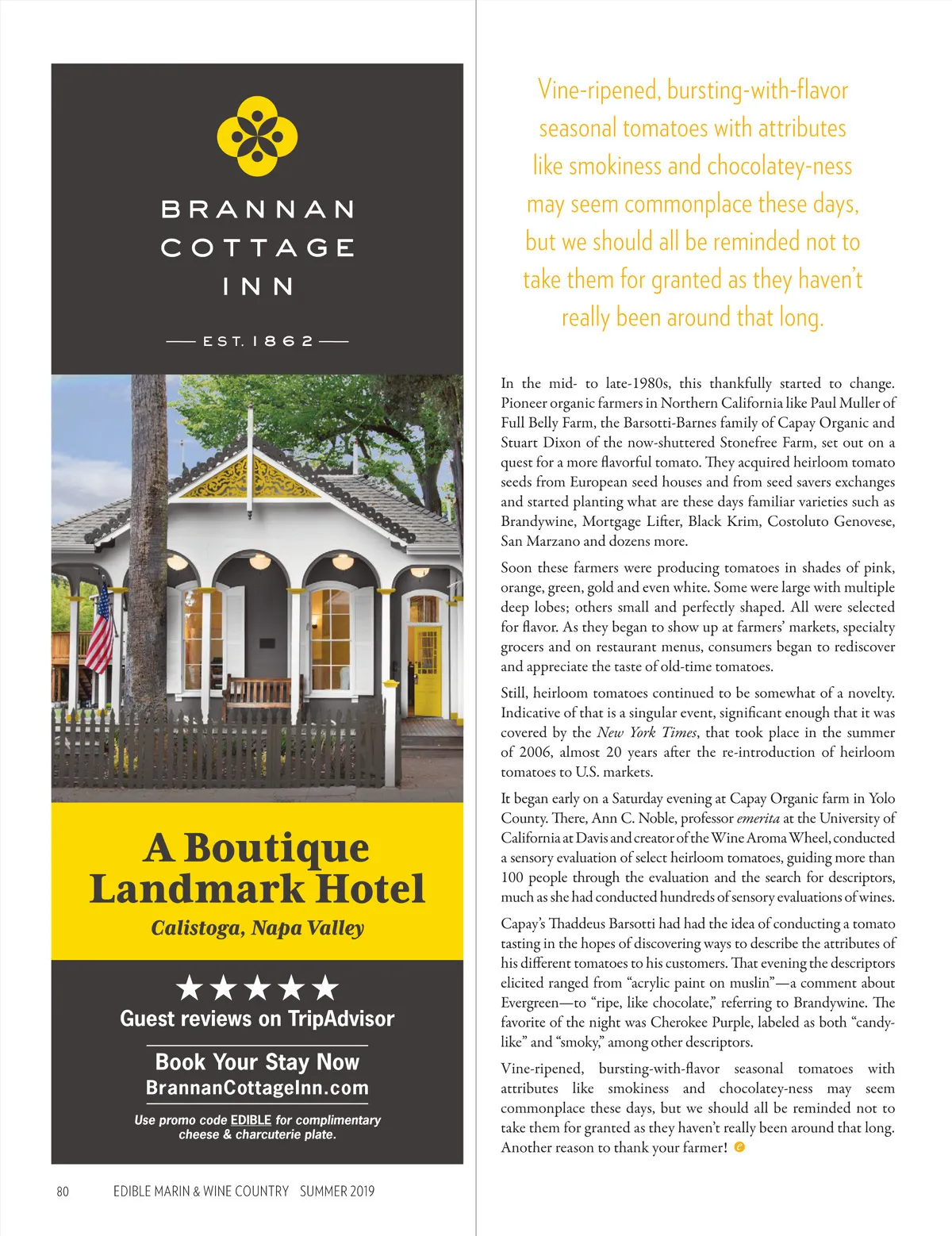 BRANNAN COTTAGE INN

EST. 1862

A Boutique Landmark Hotel

Calistoga, Napa Valley

★★★★★

Guest reviews on TripAdvisor

Book Your Stay Now

BrannanCottageInn.com

Use promo code EDIBLE for complimentary cheese & charcuterie plate.

Vine-ripened, bursting-with-flavor seasonal tomatoes with attributes like smokiness and chocolatey-ness may seem commonplace these days, but we should all be reminded not to take them for granted as they haven't really been around that long.

In the mid- to late-1980s, this thankfully started to change. Pioneer organic farmers in Northern California like Paul Muller of Full Belly Farm, the Barsotti-Barnes family of Capay Organic and Stuart Dixon of the now-shuttered Stonefree Farm, set out on a quest for a more flavorful tomato. They acquired heirloom tomato seeds from European seed houses and from seed savers exchanges and started planting what are these days familiar varieties such as Brandywine, Mortgage Lifter, Black Krim, Costoluto Genovese, San Marzano and dozens more.

Soon these farmers were producing tomatoes in shades of pink, orange, green, gold and even white. Some were large with multiple deep lobes; others small and perfectly shaped. All were selected for flavor. As they began to show up at farmers' markets, specialty grocers and on restaurant menus, consumers began to rediscover and appreciate the taste of old-time tomatoes.

Still, heirloom tomatoes continued to be somewhat of a novelty. Indicative of that is a singular event, significant enough that it was covered by the New York Times, that took place in the summer of 2006, almost 20 years after the re-introduction of heirloom tomatoes to U.S. markets.

It began early on a Saturday evening at Capay Organic farm in Yolo County. There, Ann C. Noble, professor emerita at the University of California at Davis and creator of the Wine Aroma Wheel, conducted a sensory evaluation of select heirloom tomatoes, guiding more than 100 people through the evaluation and the search for descriptors, much as she had conducted hundreds of sensory evaluations of wines.

Capay's Thaddeus Barsotti had had the idea of conducting a tomato tasting in the hopes of discovering ways to describe the attributes of his different tomatoes to his customers. That evening the descriptors elicited ranged from "acrylic paint on muslin"—a comment about Evergreen—to "ripe, like chocolate," referring to Brandywine. The favorite of the night was Cherokee Purple, labeled as both "candy-like" and "smoky," among other descriptors.

Vine-ripened, bursting-with-flavor seasonal tomatoes with attributes like smokiness and chocolatey-ness may seem commonplace these days, but we should all be reminded not to take them for granted as they haven't really been around that long. Another reason to thank your farmer!

80 EDIBLE MARIN & WINE COUNTRY SUMMER 2019